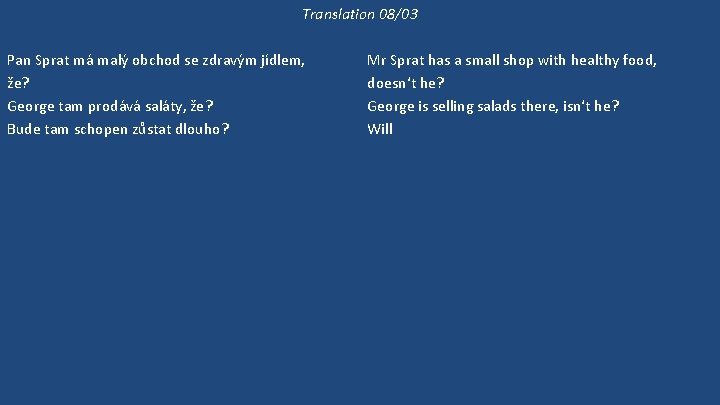 Translation 08/03

Pan Sprat má malý obchod se zdravým jídlem, že?
George tam prodává saláty, že?
Bude tam schopen zůstat dlouho?

Mr Sprat has a small shop with healthy food, doesn't he?
George is selling salads there, isn't he?
Will